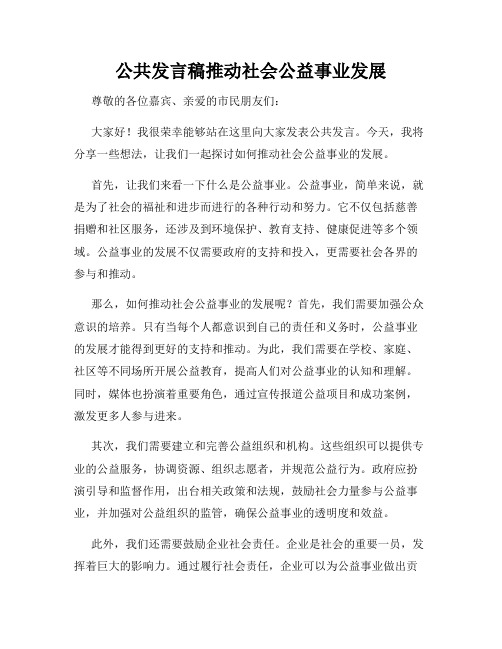 公共发言稿推动社会公益事业发展

尊敬的各位嘉宾、亲爱的市民朋友们：

大家好！我很荣幸能够站在这里向大家发表公共发言。今天，我将分享一些想法，让我们一起探讨如何推动社会公益事业的发展。

首先，让我们来看一下什么是公益事业。公益事业，简单来说，就是为了社会的福祉和进步而进行的各种行动和努力。它不仅包括慈善捐赠和社区服务，还涉及到环境保护、教育支持、健康促进等多个领域。公益事业的发展不仅需要政府的支持和投入，更需要社会各界的参与和推动。

那么，如何推动社会公益事业的发展呢？首先，我们需要加强公众意识的培养。只有当每个人都意识到自己的责任和义务时，公益事业的发展才能得到更好的支持和推动。为此，我们需要在学校、家庭、社区等不同场所开展公益教育，提高人们对公益事业的认知和理解。同时，媒体也扮演着重要角色，通过宣传报道公益项目和成功案例，激发更多人参与进来。

其次，我们需要建立和完善公益组织和机构。这些组织可以提供专业的公益服务，协调资源、组织志愿者，并规范公益行为。政府应扮演引导和监督作用，出台相关政策和法规，鼓励社会力量参与公益事业，并加强对公益组织的监管，确保公益事业的透明度和效益。

此外，我们还需要鼓励企业社会责任。企业是社会的重要一员，发挥着巨大的影响力。通过履行社会责任，企业可以为公益事业做出贡